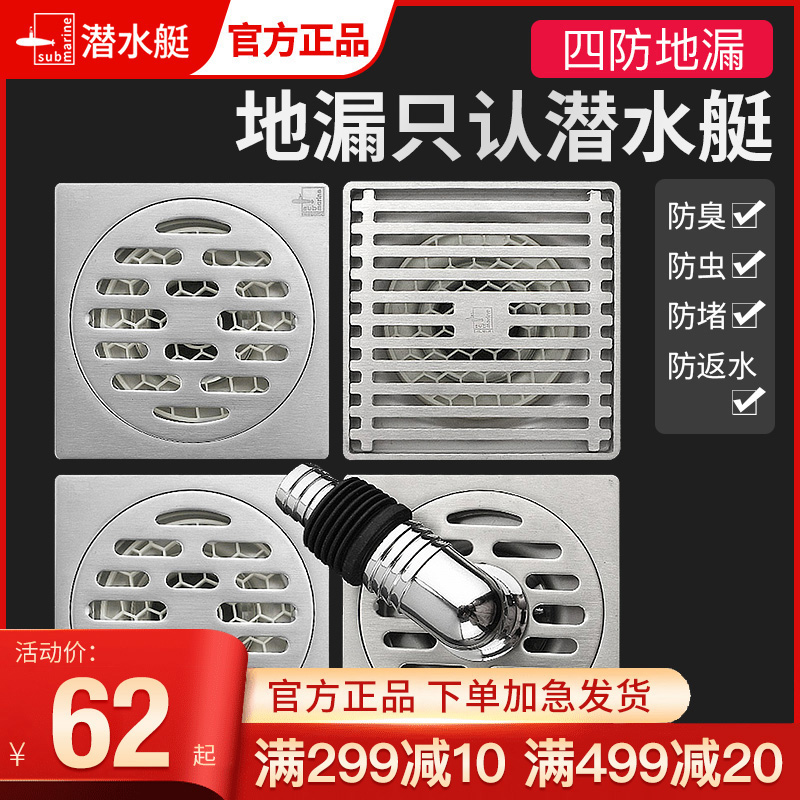 sub marine 潜水艇 官方正品 四防地漏

地漏只认潜水艇

防臭
防虫
防堵
防返水

活动价:
¥ 62 起

官方正品 下单加急发货

满299减10 满499减20